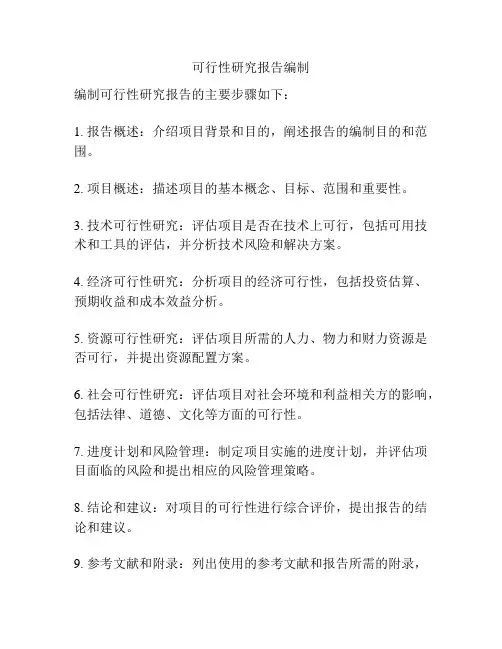 可行性研究报告编制

编制可行性研究报告的主要步骤如下：

1. 报告概述：介绍项目背景和目的，阐述报告的编制目的和范围。

2. 项目概述：描述项目的基本概念、目标、范围和重要性。

3. 技术可行性研究：评估项目是否在技术上可行，包括可用技术和工具的评估，并分析技术风险和解决方案。

4. 经济可行性研究：分析项目的经济可行性，包括投资估算、预期收益和成本效益分析。

5. 资源可行性研究：评估项目所需的人力、物力和财力资源是否可行，并提出资源配置方案。

6. 社会可行性研究：评估项目对社会环境和利益相关方的影响，包括法律、道德、文化等方面的可行性。

7. 进度计划和风险管理：制定项目实施的进度计划，并评估项目面临的风险和提出相应的风险管理策略。

8. 结论和建议：对项目的可行性进行综合评价，提出报告的结论和建议。

9. 参考文献和附录：列出使用的参考文献和报告所需的附录，